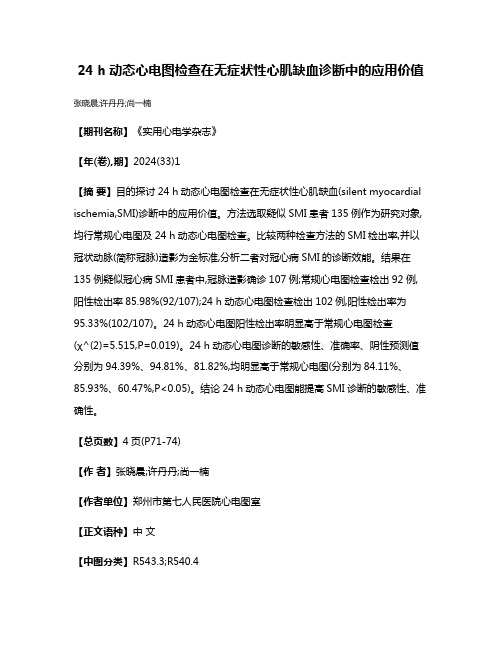 24 h 动态心电图检查在无症状性心肌缺血诊断中的应用价值

张晓晨;许丹丹;尚一楠

【期刊名称】《实用心电学杂志》

【年(卷),期】2024(33)1

【摘 要】目的探讨 24 h 动态心电图检查在无症状性心肌缺血(silent myocardial ischemia,SMI)诊断中的应用价值。方法选取疑似 SMI 患者 135 例作为研究对象,均行常规心电图及 24 h 动态心电图检查。比较两种检查方法的 SMI 检出率,并以冠状动脉(简称冠脉)造影为金标准,分析二者对冠心病 SMI 的诊断效能。结果在 135 例疑似冠心病 SMI 患者中,冠脉造影确诊 107 例;常规心电图检查检出 92 例,阳性检出率 85.98%(92/107);24 h 动态心电图检查检出 102 例,阳性检出率为 95.33%(102/107)。24 h 动态心电图阳性检出率明显高于常规心电图检查(χ^(2)=5.515,P=0.019)。24 h 动态心电图诊断的敏感性、准确率、阴性预测值分别为 94.39%、94.81%、81.82%,均明显高于常规心电图(分别为 84.11%、85.93%、60.47%,P<0.05)。结论 24 h 动态心电图能提高 SMI 诊断的敏感性、准确性。

【总页数】4 页(P71-74)

【作 者】张晓晨;许丹丹;尚一楠

【作者单位】郑州市第七人民医院心电图室

【正文语种】中 文

【中图分类】R543.3;R540.4